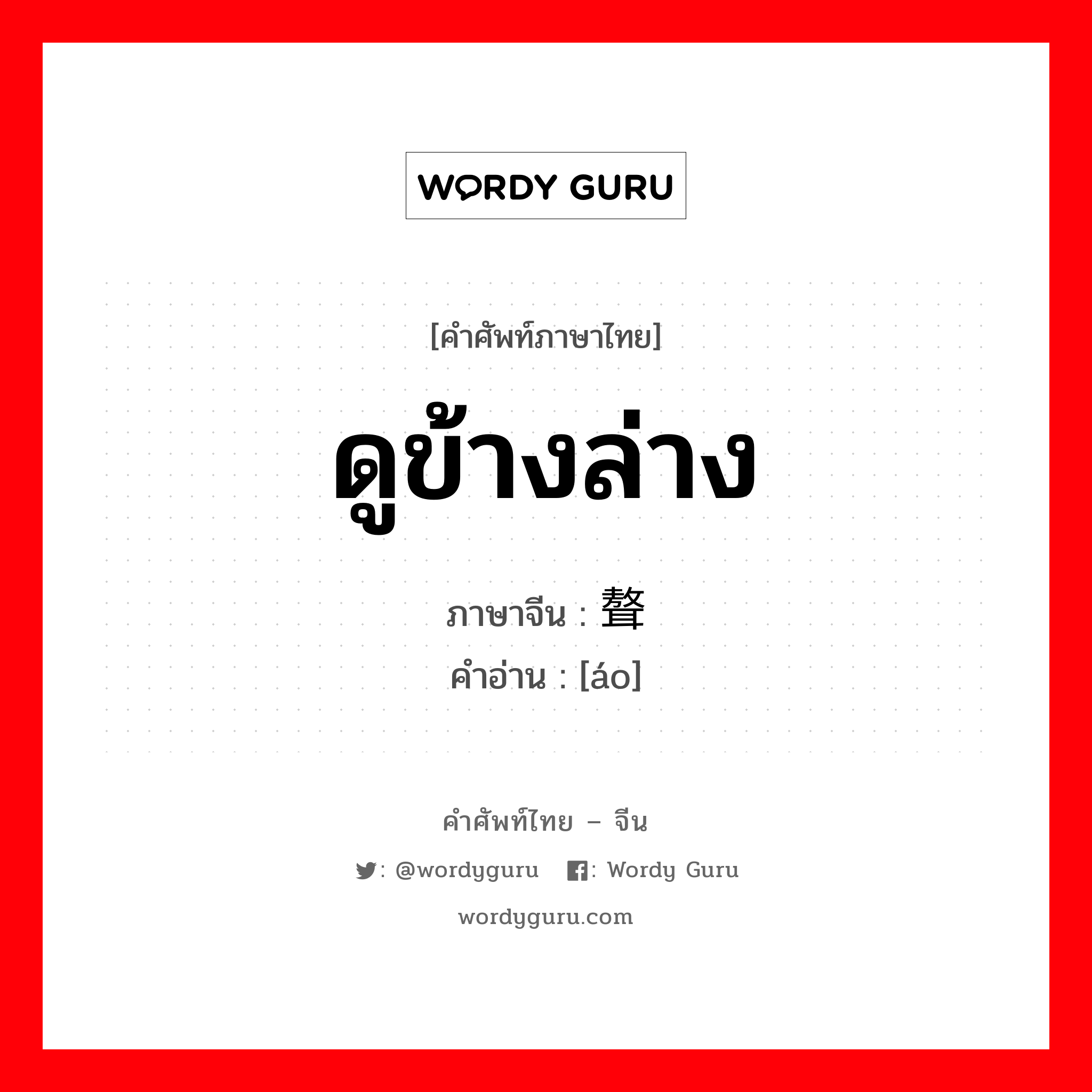 WORDY GURU

[คำศัพท์ภาษาไทย]

ดูข้างล่าง

ภาษาจีน : 聱

คำอ่าน : [áo]

คำศัพท์ไทย – จีน

: @wordyguru : Wordy Guru

wordyguru.com